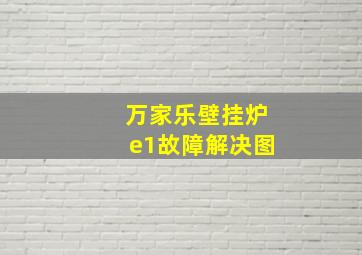 万家乐壁挂炉
e1故障解决图